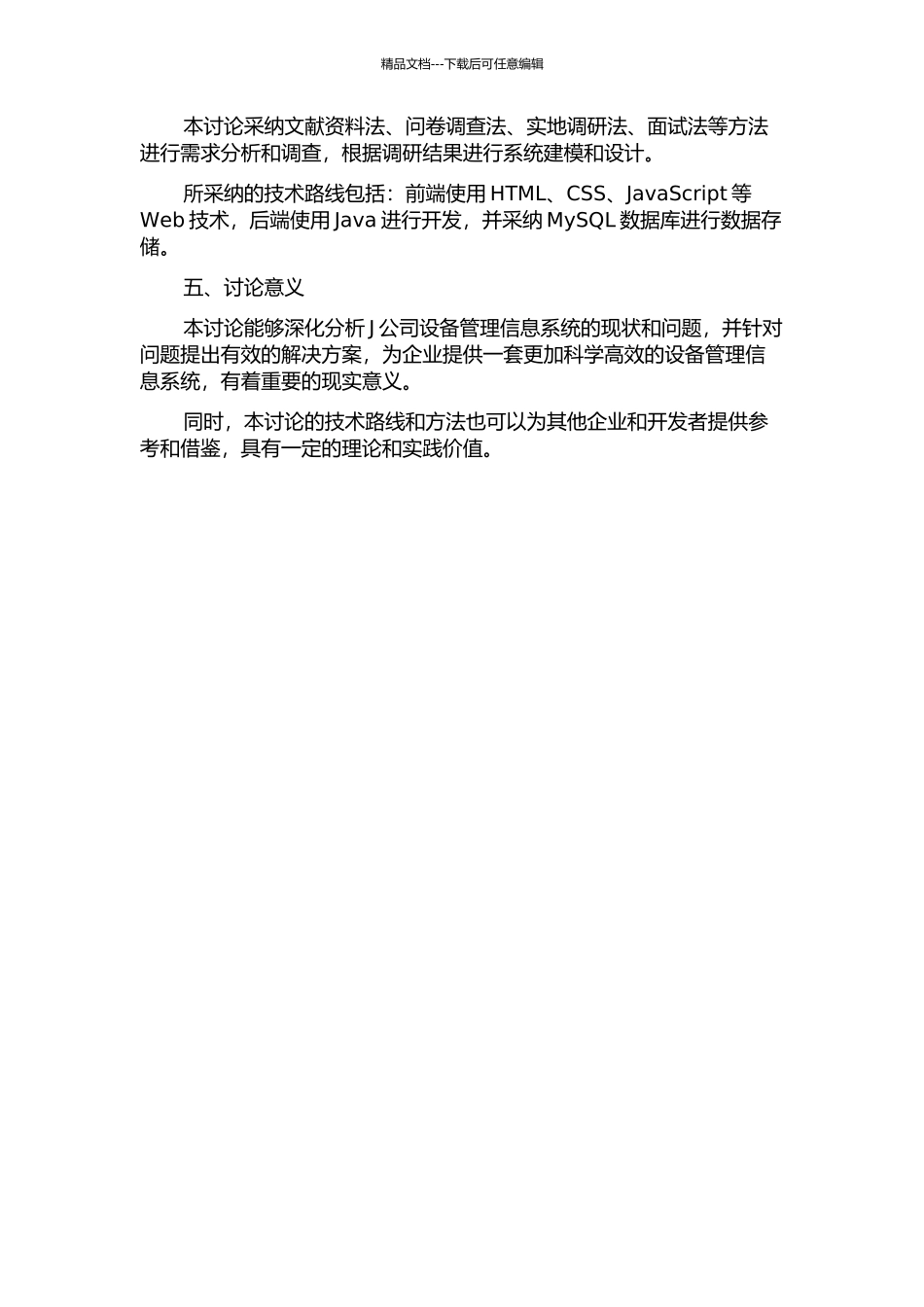 精品文档---下载后可任意编辑

本讨论采纳文献资料法、问卷调查法、实地调研法、面试法等方法进行需求分析和调查，根据调研结果进行系统建模和设计。

所采纳的技术路线包括：前端使用 HTML、CSS、JavaScript 等 Web 技术，后端使用 Java 进行开发，并采纳 MySQL 数据库进行数据存储。

五、讨论意义

本讨论能够深化分析 J 公司设备管理信息系统的现状和问题，并针对问题提出有效的解决方案，为企业提供一套更加科学高效的设备管理信息系统，有着重要的现实意义。

同时，本讨论的技术路线和方法也可以为其他企业和开发者提供参考和借鉴，具有一定的理论和实践价值。